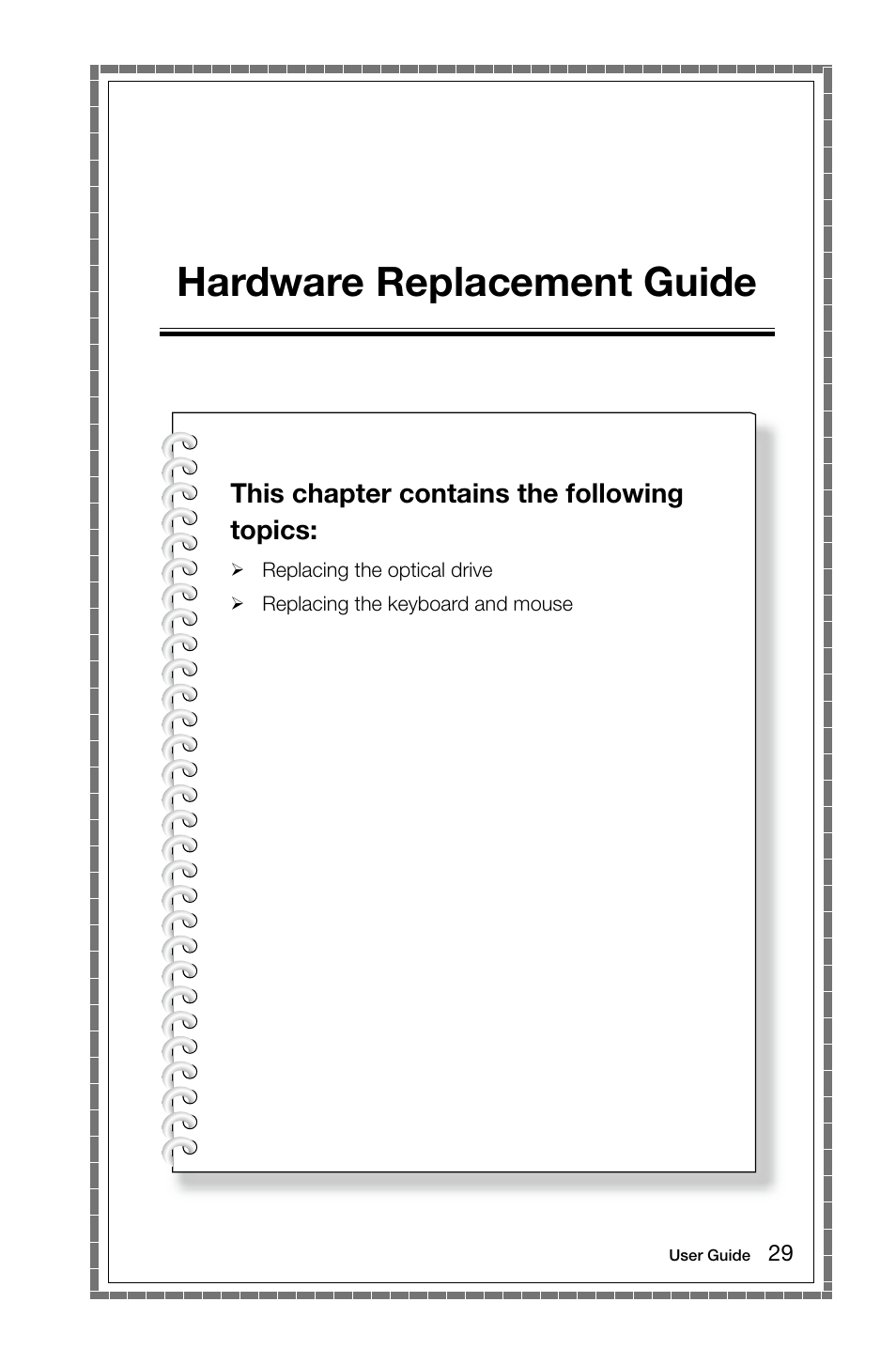 Hardware Replacement Guide

This chapter contains the following topics:

➢ Replacing the optical drive

➢ Replacing the keyboard and mouse

User Guide 29